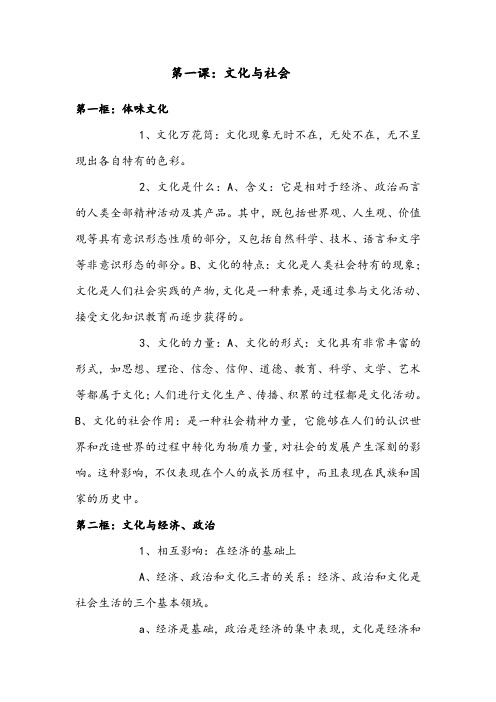 第一课：文化与社会

第一框：体味文化

1、文化万花筒：文化现象无时不在，无处不在，无不呈现出各自特有的色彩。

2、文化是什么：A、含义：它是相对于经济、政治而言的人类全部精神活动及其产品。其中，既包括世界观、人生观、价值观等具有意识形态性质的部分，又包括自然科学、技术、语言和文字等非意识形态的部分。B、文化的特点：文化是人类社会特有的现象；文化是人们社会实践的产物，文化是一种素养，是通过参与文化活动、接受文化知识教育而逐步获得的。

3、文化的力量：A、文化的形式：文化具有非常丰富的形式，如思想、理论、信念、信仰、道德、教育、科学、文学、艺术等都属于文化；人们进行文化生产、传播、积累的过程都是文化活动。B、文化的社会作用：是一种社会精神力量，它能够在人们的认识世界和改造世界的过程中转化为物质力量，对社会的发展产生深刻的影响。这种影响，不仅表现在个人的成长历程中，而且表现在民族和国家的历史中。

第二框：文化与经济、政治

1、相互影响：在经济的基础上

A、经济、政治和文化三者的关系：经济、政治和文化是社会生活的三个基本领域。

a、经济是基础，政治是经济的集中表现，文化是经济和